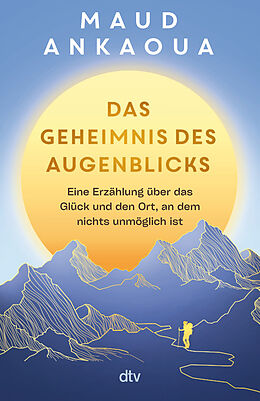 MAUD ANKAOUA

DAS GEHEIMNIS DES AUGENBLICKS

Eine Erzählung über das Glück und den Ort, an dem nichts unmöglich ist

dtv